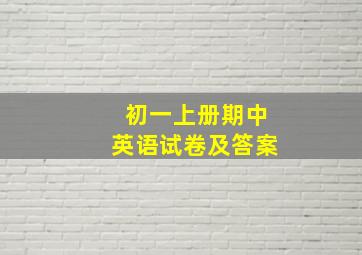 初一上册期中
英语试卷及答案